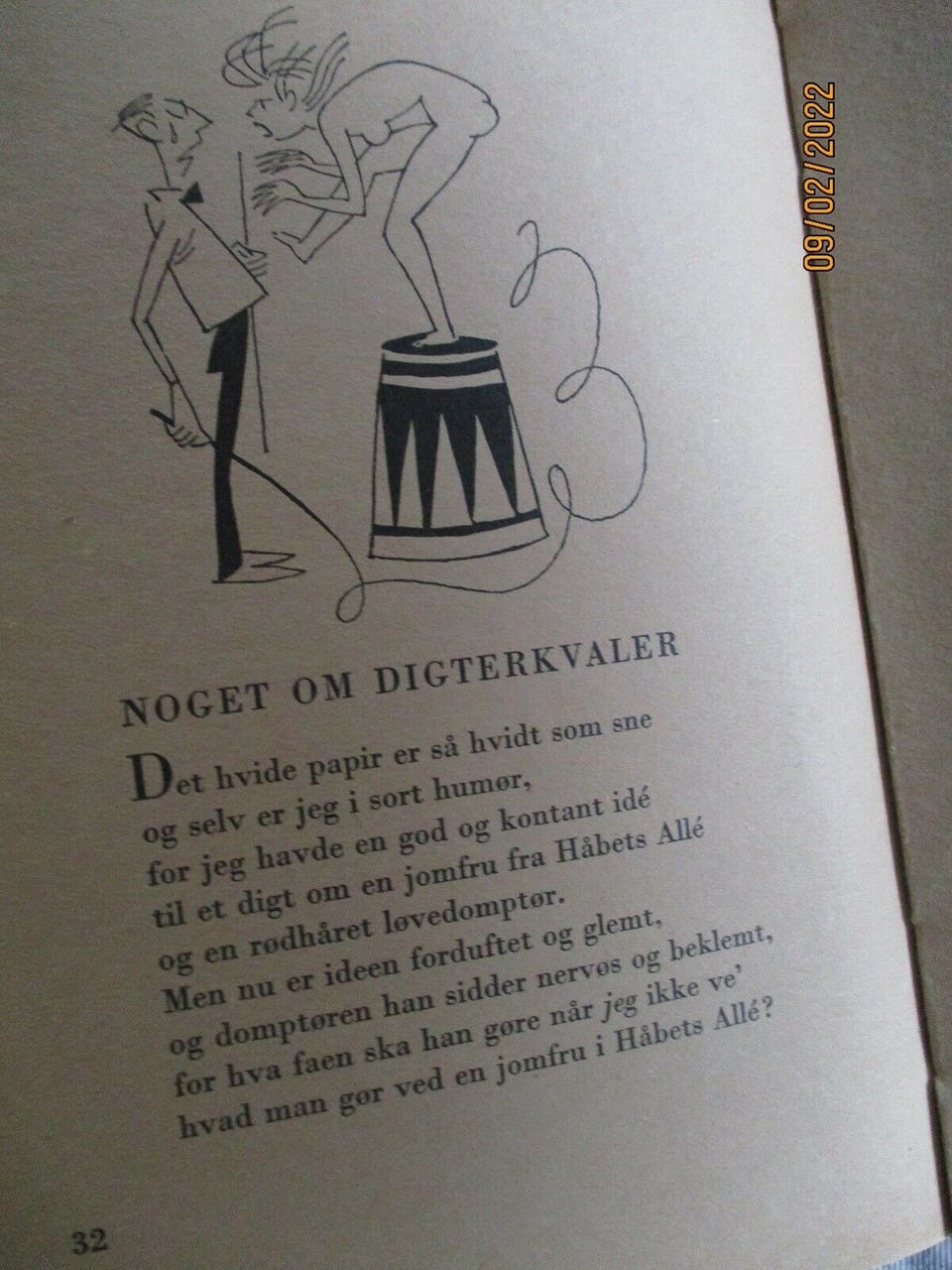 NOGET OM DIGTERKVALER

Det hvide papir er så hvidt som sne
og selv er jeg i sort humør,
for jeg havde en god og kontant idé
til et digt om en jomfru fra Håbets Allé
og en rødhåret løvedomptør.
Men nu er ideen forduftet og glemt,
og domptøren han sidder nervøs og beklemt,
for hva faen ska han gøre når jeg ikke ve'
hvad man gør ved en jomfru i Håbets Allé?

32

09/02/2022